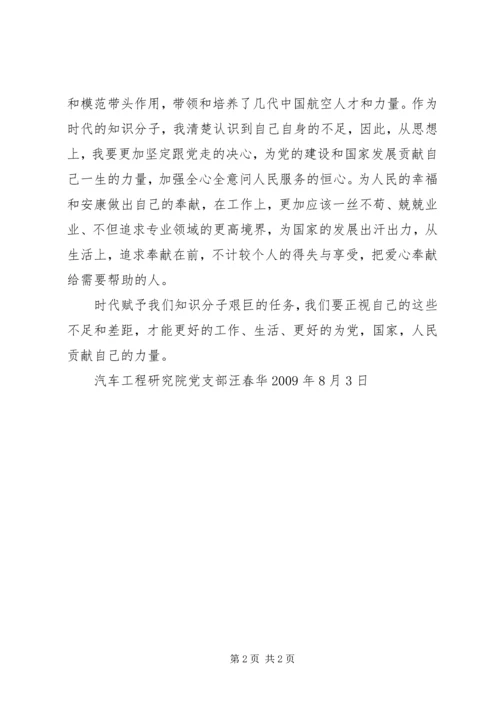 和模范带头作用，带领和培养了几代中国航空人才和力量。作为时代的知识分子，我清楚认识到自己自身的不足，因此，从思想上，我要更加坚定跟党走的决心，为党的建设和国家发展贡献自己一生的力量，加强全心全意问人民服务的恒心。为人民的幸福和安康做出自己的奉献，在工作上，更加应该一丝不苟、兢兢业业、不但追求专业领域的更高境界，为国家的发展出汗出力，从生活上，追求奉献在前，不计较个人的得失与享受，把爱心奉献给需要帮助的人。

时代赋予我们知识分子艰巨的任务，我们要正视自己的这些不足和差距，才能更好的工作、生活、更好的为党，国家，人民贡献自己的力量。

汽车工程研究院党支部汪春华2009年8月3日

第2页 共2页